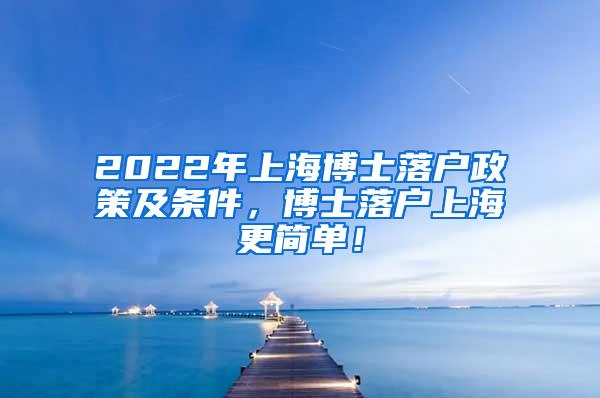 2022年上海博士落户政策及条件，博士落户上海更简单！